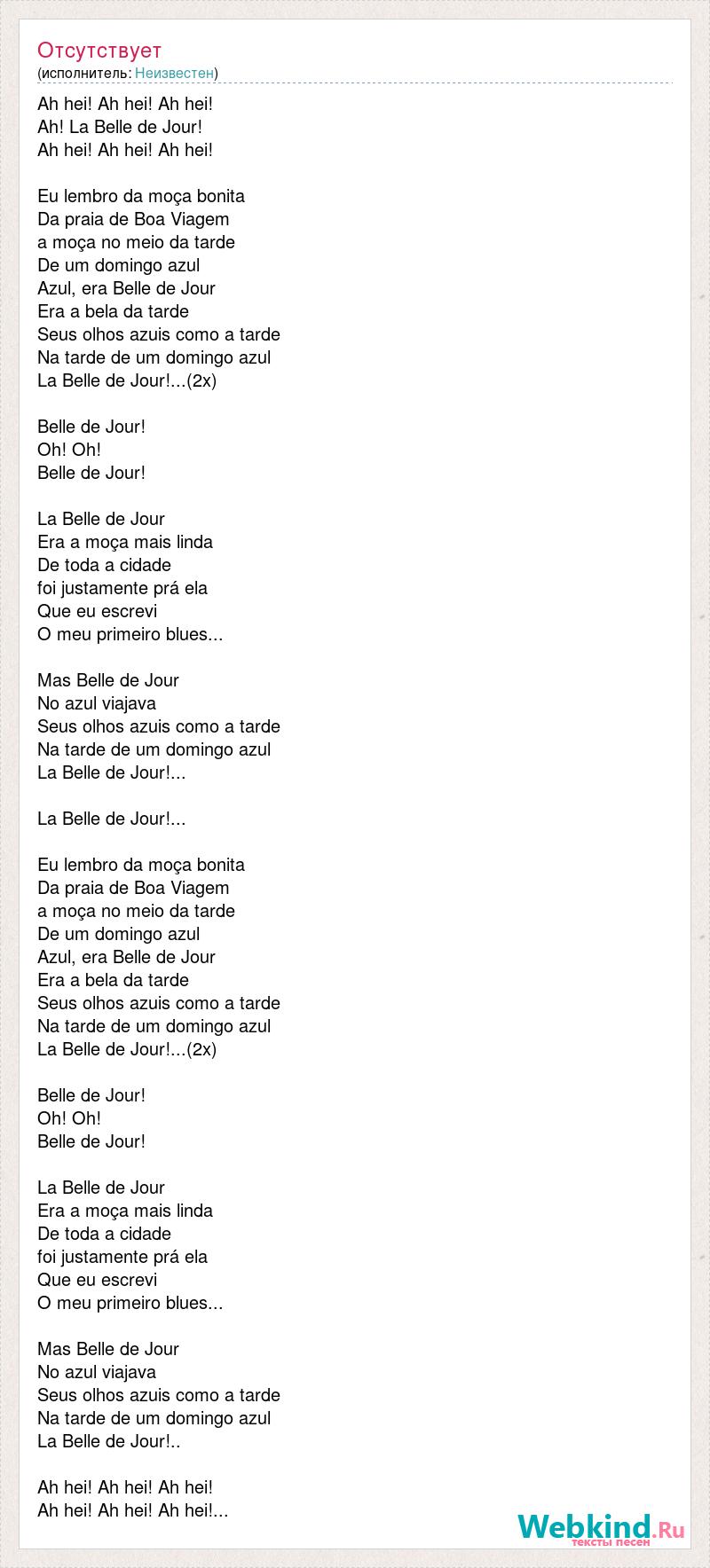 Отсутствует
(исполнитель: Неизвестен)

Ah hei! Ah hei! Ah hei!
Ah! La Belle de Jour!
Ah hei! Ah hei! Ah hei!

Eu lembro da moça bonita
Da praia de Boa Viagem
a moça no meio da tarde
De um domingo azul
Azul, era Belle de Jour
Era a bela da tarde
Seus olhos azuis como a tarde
Na tarde de um domingo azul
La Belle de Jour!...(2x)

Belle de Jour!
Oh! Oh!
Belle de Jour!

La Belle de Jour
Era a moça mais linda
De toda a cidade
foi justamente prá ela
Que eu escrevi
O meu primeiro blues...

Mas Belle de Jour
No azul viajava
Seus olhos azuis como a tarde
Na tarde de um domingo azul
La Belle de Jour!...

La Belle de Jour!...

Eu lembro da moça bonita
Da praia de Boa Viagem
a moça no meio da tarde
De um domingo azul
Azul, era Belle de Jour
Era a bela da tarde
Seus olhos azuis como a tarde
Na tarde de um domingo azul
La Belle de Jour!...(2x)

Belle de Jour!
Oh! Oh!
Belle de Jour!

La Belle de Jour
Era a moça mais linda
De toda a cidade
foi justamente prá ela
Que eu escrevi
O meu primeiro blues...

Mas Belle de Jour
No azul viajava
Seus olhos azuis como a tarde
Na tarde de um domingo azul
La Belle de Jour!..

Ah hei! Ah hei! Ah hei!
Ah hei! Ah hei! Ah hei!...

Webkind.Ru
тексты песен